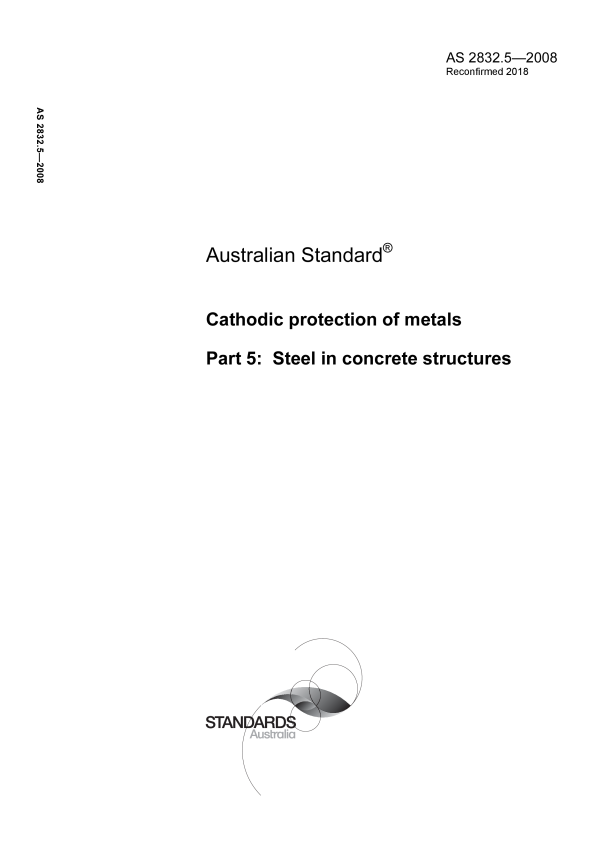 AS 2832.5—2008
Reconfirmed 2018

AS 2832.5—2008

Australian Standard®

Cathodic protection of metals

Part 5: Steel in concrete structures

STANDARDS
Australia